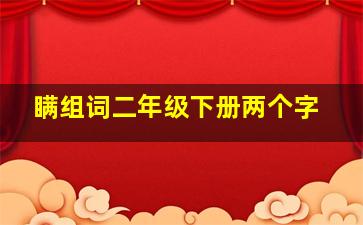 瞒组词二年级下册两个字